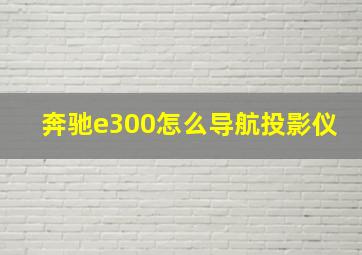 奔驰e300怎么导航投影仪